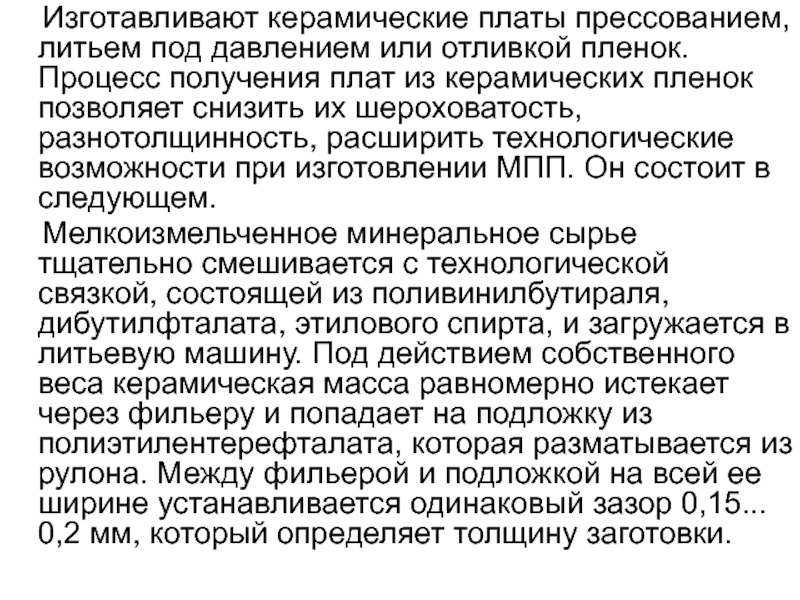 Изготавливают керамические платы прессованием, литьем под давлением или отливкой пленок. Процесс получения плат из керамических пленок позволяет снизить их шероховатость, разнотолщинность, расширить технологические возможности при изготовлении МПП. Он состоит в следующем.

Мелкоизмельченное минеральное сырье тщательно смешивается с технологической связкой, состоящей из поливинилбутираля, дибутилфталата, этилового спирта, и загружается в литьевую машину. Под действием собственного веса керамическая масса равномерно истекает через фильеру и попадает на подложку из полиэтилентерефталата, которая разматывается из рулона. Между фильерой и подложкой на всей ее ширине устанавливается одинаковый зазор 0,15... 0,2 мм, который определяет толщину заготовки.